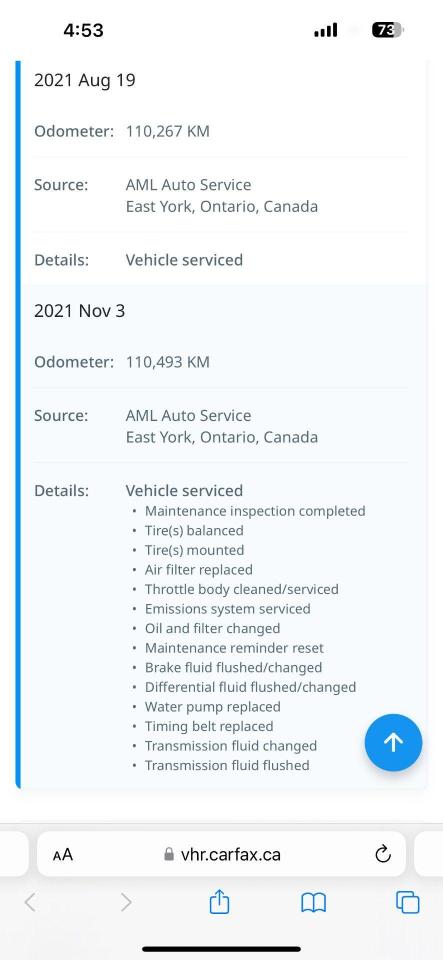 4:53

73

2021 Aug 19

Odometer: 110,267 KM

Source: AML Auto Service
East York, Ontario, Canada

Details: Vehicle serviced

2021 Nov 3

Odometer: 110,493 KM

Source: AML Auto Service
East York, Ontario, Canada

Details: Vehicle serviced
• Maintenance inspection completed
• Tire(s) balanced
• Tire(s) mounted
• Air filter replaced
• Throttle body cleaned/serviced
• Emissions system serviced
• Oil and filter changed
• Maintenance reminder reset
• Brake fluid flushed/changed
• Differential fluid flushed/changed
• Water pump replaced
• Timing belt replaced
• Transmission fluid changed
• Transmission fluid flushed

AA vhr.carfax.ca